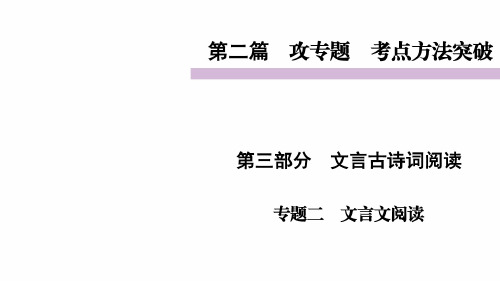 第二篇　攻专题　考点方法突破

第三部分　文言古诗词阅读

专题二　文言文阅读